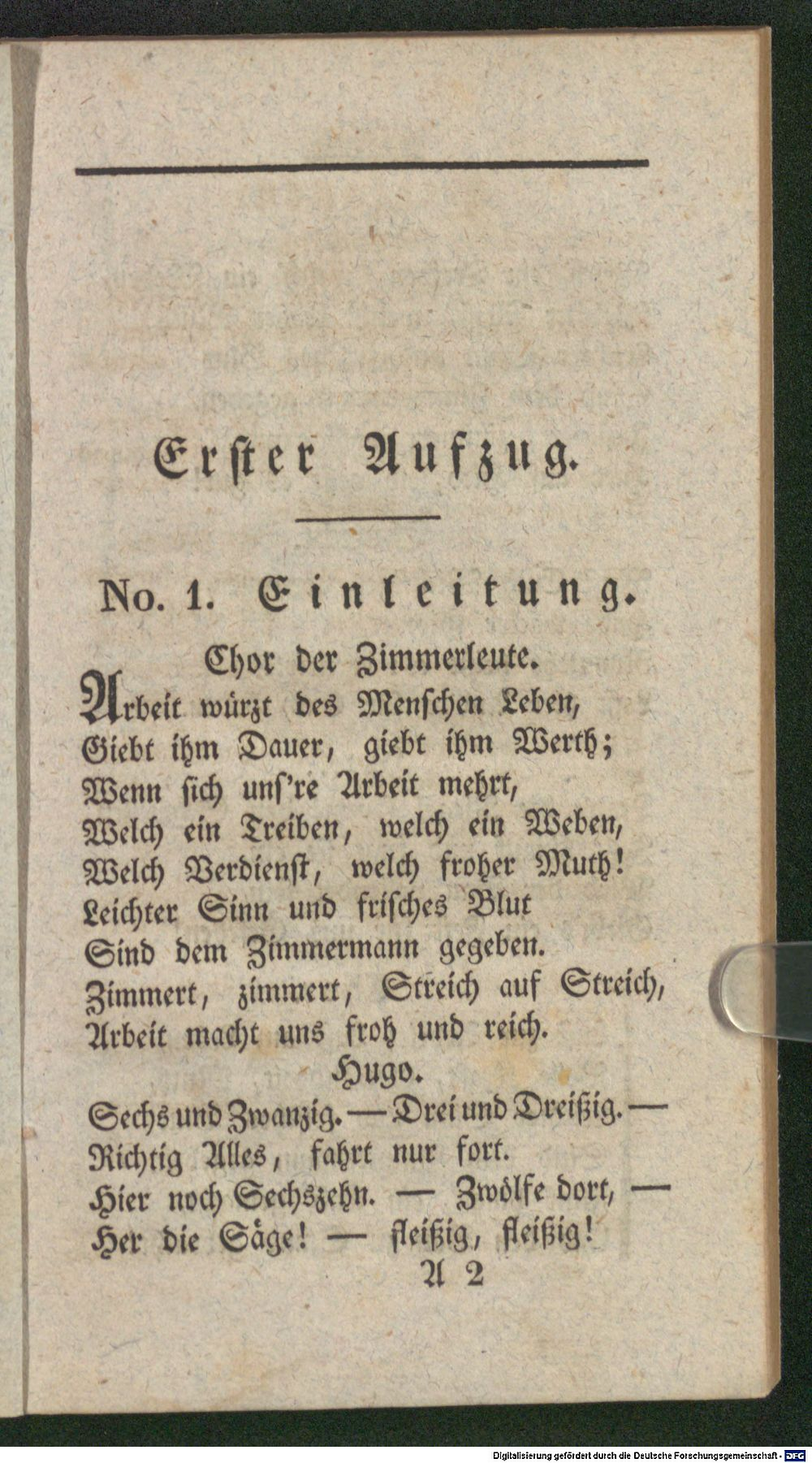 Erster Aufzug.

No. 1. Einleitung.

Chor der Zimmerleute.

Arbeit würzt des Menschen Leben,
Giebt ihm Dauer, giebt ihm Werth;
Wenn sich uns're Arbeit mehrt,
Welch ein Treiben, welch ein Weben,
Welch Verdienst, welch froher Muth!
Leichter Sinn und frisches Blut
Sind dem Zimmermann gegeben.
Zimmert, zimmert, Streich auf Streich,
Arbeit macht uns froh und reich.

Hugo.

Sechs und Zwanzig. — Drei und Dreißig. —
Richtig Alles, fahrt nur fort.
Hier noch Sechszehn. — Zwölfe dort, —
Her die Säge! — fleißig, fleißig!

A 2

Digitalisierung gefördert durch die Deutsche Forschungsgemeinschaft - DFG